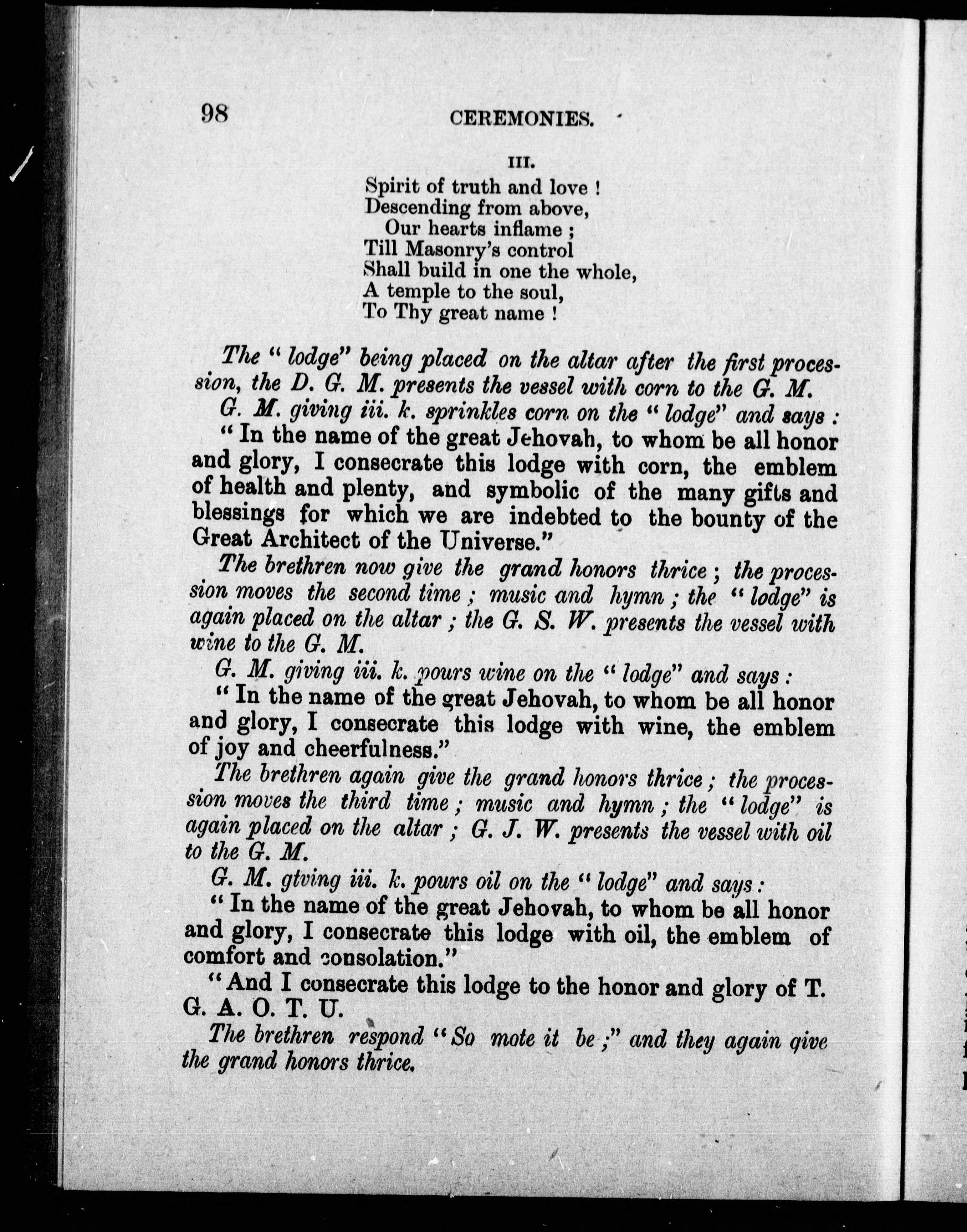 98 CEREMONIES.

III.

Spirit of truth and love !
Descending from above,
Our hearts inflame ;
Till Masonry's control
Shall build in one the whole,
A temple to the soul,
To Thy great name !

The "lodge" being placed on the altar after the first procession, the D. G. M. presents the vessel with corn to the G. M.

G. M. giving iii. k. sprinkles corn on the "lodge" and says :

"In the name of the great Jehovah, to whom be all honor and glory, I consecrate this lodge with corn, the emblem of health and plenty, and symbolic of the many gifts and blessings for which we are indebted to the bounty of the Great Architect of the Universe."

The brethren now give the grand honors thrice ; the procession moves the second time ; music and hymn ; the "lodge" is again placed on the altar ; the G. S. W. presents the vessel with wine to the G. M.

G. M. giving iii. k. pours wine on the "lodge" and says :

"In the name of the great Jehovah, to whom be all honor and glory, I consecrate this lodge with wine, the emblem of joy and cheerfulness."

The brethren again give the grand honors thrice ; the procession moves the third time ; music and hymn ; the "lodge" is again placed on the altar ; G. J. W. presents the vessel with oil to the G. M.

G. M. gtving iii. k. pours oil on the "lodge" and says :

"In the name of the great Jehovah, to whom be all honor and glory, I consecrate this lodge with oil, the emblem of comfort and consolation."

"And I consecrate this lodge to the honor and glory of T. G. A. O. T. U.

The brethren respond "So mote it be ;" and they again give the grand honors thrice.